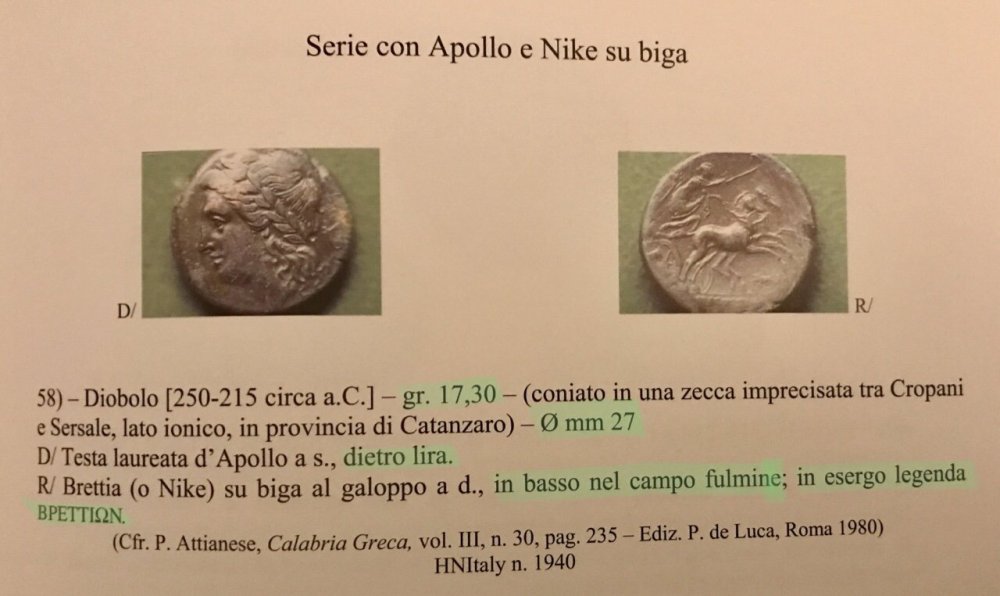 Serie con Apollo e Nike su biga

D/

R/

58) – Diobolo [250-215 circa a.C.] – gr. 17,30 – (coniato in una zecca imprecisata tra Cropani e Sersale, lato ionico, in provincia di Catanzaro) – Ø mm 27
D/ Testa laureata d'Apollo a s., dietro lira.
R/ Brettia (o Nike) su biga al galoppo a d., in basso nel campo fulmine; in esergo legenda ΒΡΕΤΤΙΩΝ.
(Cfr. P. Attianese, Calabria Greca, vol. III, n. 30, pag. 235 – Ediz. P. de Luca, Roma 1980)
HNItaly n. 1940